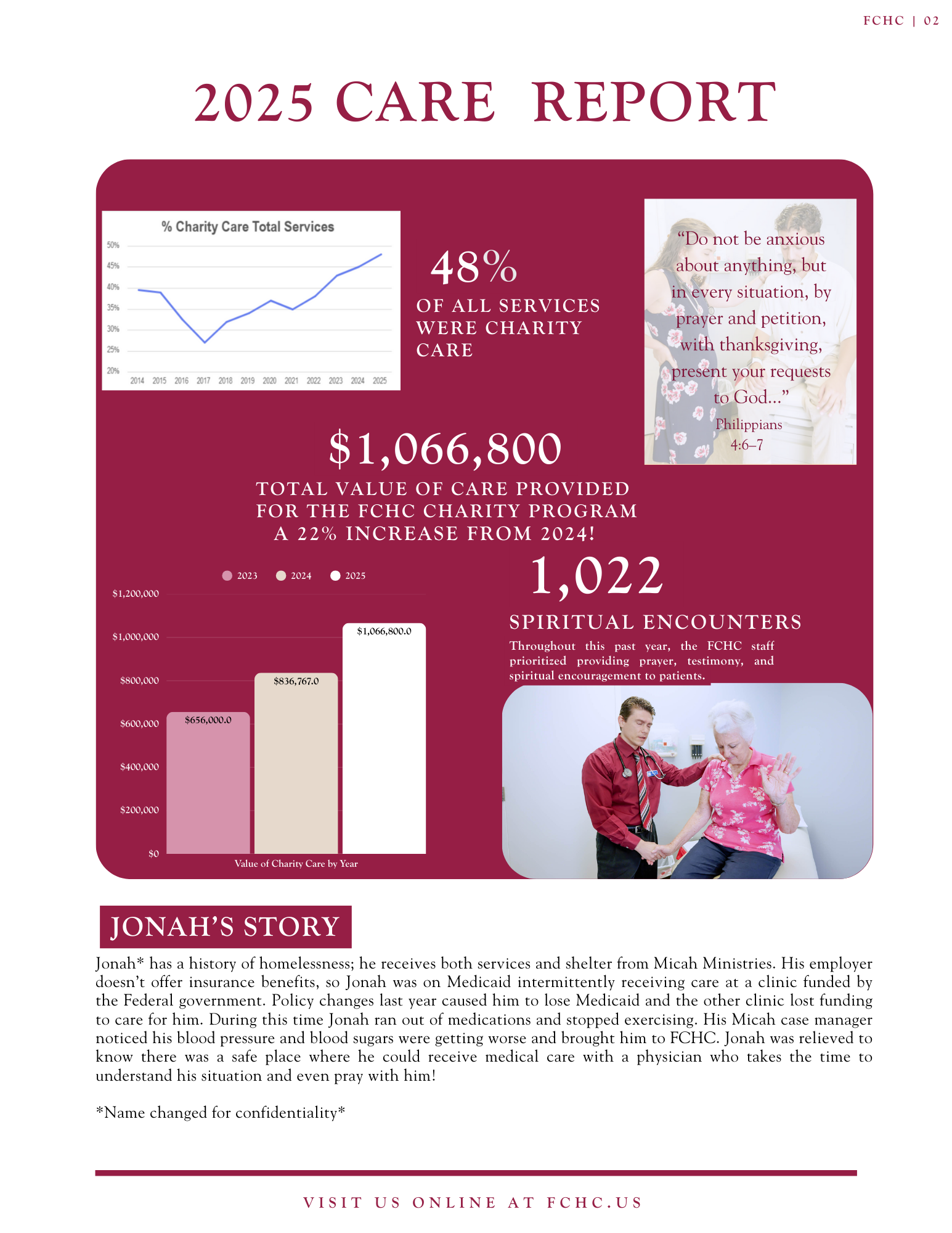 FCHC | 02

2025 CARE REPORT

% Charity Care Total Services

50%
45%
40%
35%
30%
25%
20%

2014 2015 2016 2017 2018 2019 2020 2021 2022 2023 2024 2025

48%

OF ALL SERVICES WERE CHARITY CARE

“Do not be anxious about anything, but in every situation, by prayer and petition, with thanksgiving, present your requests to God...”
Philippians 4:6–7

$1,066,800

TOTAL VALUE OF CARE PROVIDED FOR THE FCHC CHARITY PROGRAM A 22% INCREASE FROM 2024!

2023 2024 2025

$1,200,000
$1,000,000
$800,000
$600,000
$400,000
$200,000
$0

$656,000.0
$836,767.0
$1,066,800.0

Value of Charity Care by Year

1,022

SPIRITUAL ENCOUNTERS

Throughout this past year, the FCHC staff prioritized providing prayer, testimony, and spiritual encouragement to patients.

JONAH’S STORY

Jonah* has a history of homelessness; he receives both services and shelter from Micah Ministries. His employer doesn’t offer insurance benefits, so Jonah was on Medicaid intermittently receiving care at a clinic funded by the Federal government. Policy changes last year caused him to lose Medicaid and the other clinic lost funding to care for him. During this time Jonah ran out of medications and stopped exercising. His Micah case manager noticed his blood pressure and blood sugars were getting worse and brought him to FCHC. Jonah was relieved to know there was a safe place where he could receive medical care with a physician who takes the time to understand his situation and even pray with him!

*Name changed for confidentiality*

VISIT US ONLINE AT FCHC.US